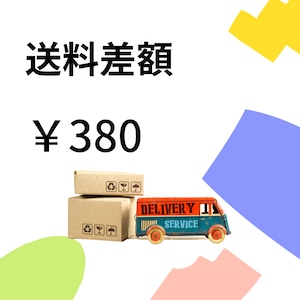 送料差額

￥380

DELIVERY

SERVICE